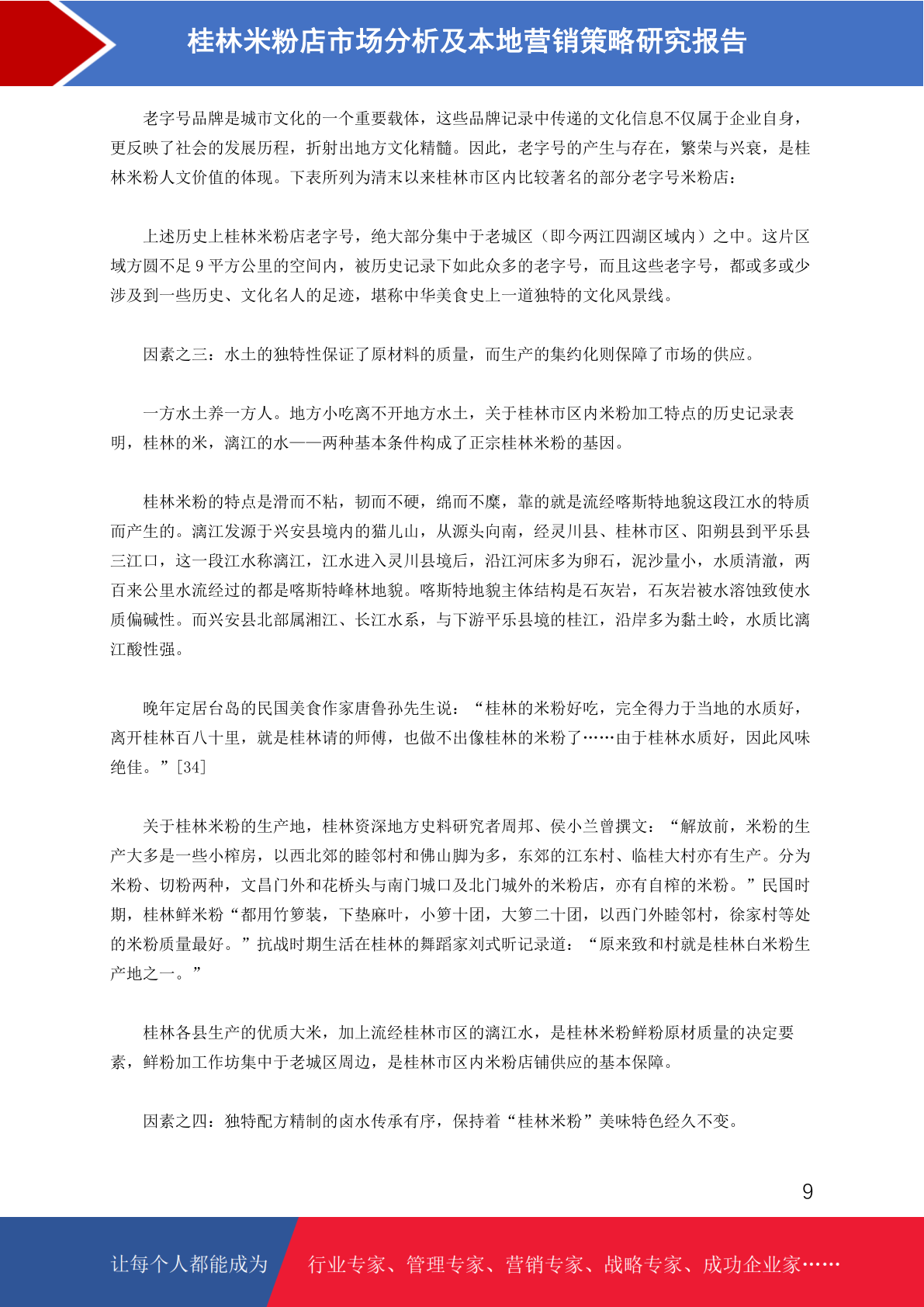 桂林米粉店市场分析及本地营销策略研究报告

老字号品牌是城市文化的一个重要载体，这些品牌记录中传递的文化信息不仅属于企业自身，更反映了社会的发展历程，折射出地方文化精髓。因此，老字号的产生与存在，繁荣与兴衰，是桂林米粉人文价值的体现。下表所列为清末以来桂林市区内比较著名的部分老字号米粉店：

上述历史上桂林米粉店老字号，绝大部分集中于老城区（即今两江四湖区域内）之中。这片区域方圆不足 9 平方公里的空间内，被历史记录下如此众多的老字号，而且这些老字号，都或多或少涉及到一些历史、文化名人的足迹，堪称中华美食史上一道独特的文化风景线。

因素之三：水土的独特性保证了原材料的质量，而生产的集约化则保障了市场的供应。

一方水土养一方人。地方小吃离不开地方水土，关于桂林市区内米粉加工特点的历史记录表明，桂林的米，漓江的水——两种基本条件构成了正宗桂林米粉的基因。

桂林米粉的特点是滑而不粘，韧而不硬，绵而不糜，靠的就是流经喀斯特地貌这段江水的特质而产生的。漓江发源于兴安县境内的猫儿山，从源头向南，经灵川县、桂林市区、阳朔县到平乐县三江口，这一段江水称漓江，江水进入灵川县境后，沿江河床多为卵石，泥沙量小，水质清澈，两百来公里水流经过的都是喀斯特峰林地貌。喀斯特地貌主体结构是石灰岩，石灰岩被水溶蚀致使水质偏碱性。而兴安县北部属湘江、长江水系，与下游平乐县境的桂江，沿岸多为黏土岭，水质比漓江酸性强。

晚年定居台岛的民国美食作家唐鲁孙先生说：“桂林的米粉好吃，完全得力于当地的水质好，离开桂林百八十里，就是桂林请的师傅，也做不出像桂林的米粉了……由于桂林水质好，因此风味绝佳。”[34]

关于桂林米粉的生产地，桂林资深地方史料研究者周邦、侯小兰曾撰文：“解放前，米粉的生产大多是一些小榨房，以西北郊的睦邻村和佛山脚为多，东郊的江东村、临桂大村亦有生产。分为米粉、切粉两种，文昌门外和花桥头与南门城口及北门城外的米粉店，亦有自榨的米粉。”民国时期，桂林鲜米粉“都用竹箩装，下垫麻叶，小箩十团，大箩二十团，以西门外睦邻村，徐家村等处的米粉质量最好。”抗战时期生活在桂林的舞蹈家刘式昕记录道：“原来致和村就是桂林白米粉生产地之一。”

桂林各县生产的优质大米，加上流经桂林市区的漓江水，是桂林米粉鲜粉原材质量的决定要素，鲜粉加工作坊集中于老城区周边，是桂林市区内米粉店铺供应的基本保障。

因素之四：独特配方精制的卤水传承有序，保持着“桂林米粉”美味特色经久不变。

9

让每个人都能成为 行业专家、管理专家、营销专家、战略专家、成功企业家……